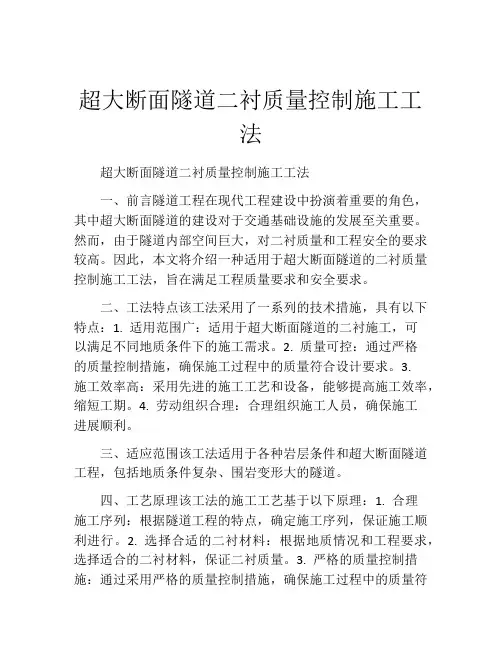 超大断面隧道二衬质量控制施工工法

超大断面隧道二衬质量控制施工工法

一、前言隧道工程在现代工程建设中扮演着重要的角色，其中超大断面隧道的建设对于交通基础设施的发展至关重要。然而，由于隧道内部空间巨大，对二衬质量和工程安全的要求较高。因此，本文将介绍一种适用于超大断面隧道的二衬质量控制施工工法，旨在满足工程质量要求和安全要求。

二、工法特点该工法采用了一系列的技术措施，具有以下特点：1. 适用范围广：适用于超大断面隧道的二衬施工，可以满足不同地质条件下的施工需求。2. 质量可控：通过严格的质量控制措施，确保施工过程中的质量符合设计要求。3. 施工效率高：采用先进的施工工艺和设备，能够提高施工效率，缩短工期。4. 劳动组织合理：合理组织施工人员，确保施工进展顺利。

三、适应范围该工法适用于各种岩层条件和超大断面隧道工程，包括地质条件复杂、围岩变形大的隧道。

四、工艺原理该工法的施工工艺基于以下原理：1. 合理施工序列：根据隧道工程的特点，确定施工序列，保证施工顺利进行。2. 选择合适的二衬材料：根据地质情况和工程要求，选择适合的二衬材料，保证二衬质量。3. 严格的质量控制措施：通过采用严格的质量控制措施，确保施工过程中的质量符